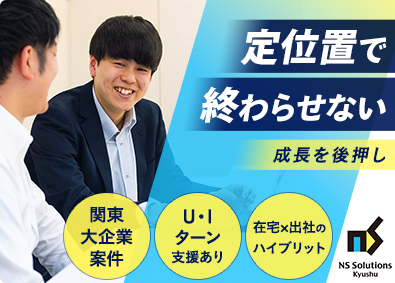 定位置で
終わらせない

成長を後押し

関東
大企業
案件

U・I
ターン
支援あり

在宅×出社の
ハイブリット

NS Solutions
Kyushu